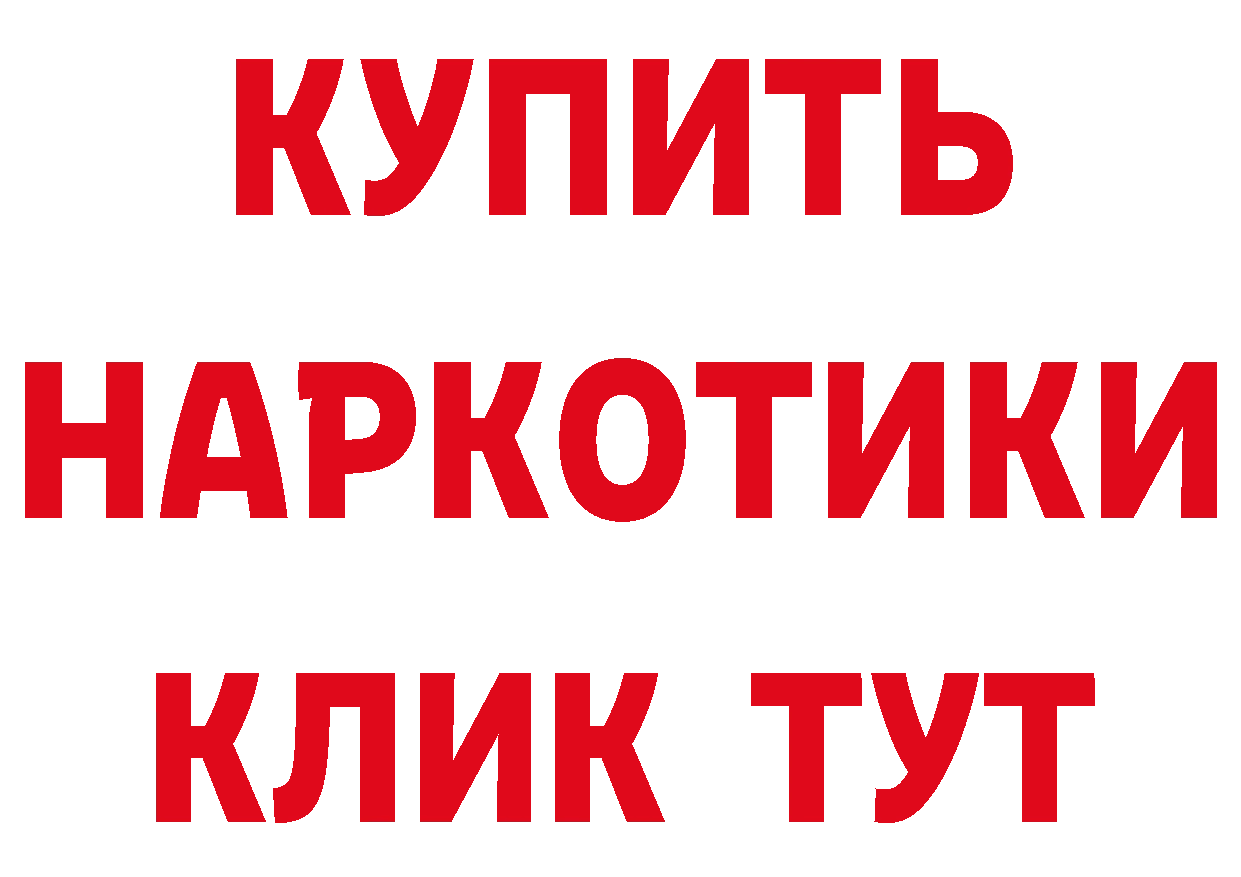 КУПИТЬ НАРКОТИКИ КЛИК ТУТ